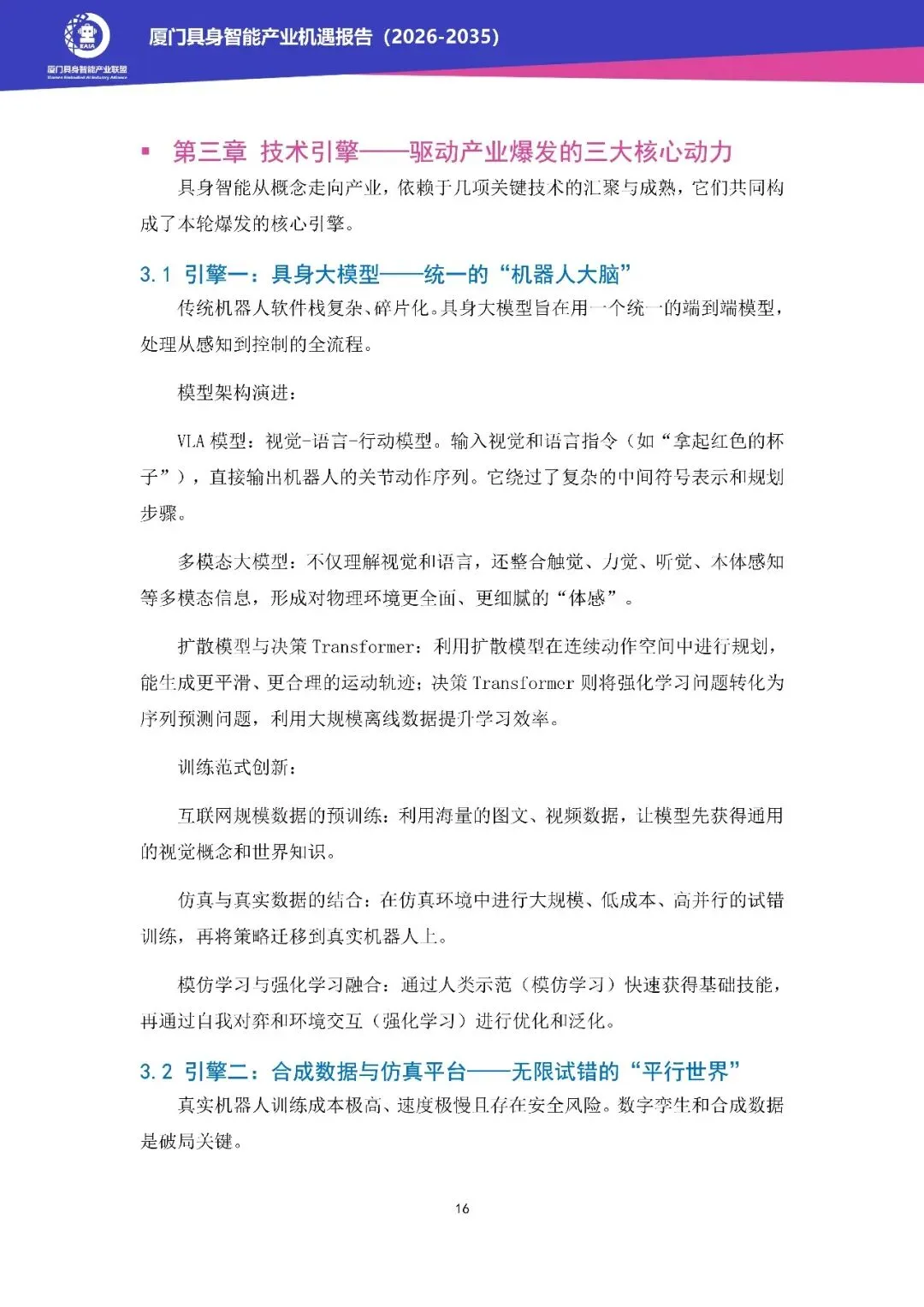 XAIA
厦门具身智能产业联盟
Xiamen Embodied AI Industry Alliance

厦门具身智能产业机遇报告（2026-2035）

▪ 第三章 技术引擎——驱动产业爆发的三大核心动力

具身智能从概念走向产业，依赖于几项关键技术的汇聚与成熟，它们共同构成了本轮爆发的核心引擎。

3.1 引擎一：具身大模型——统一的“机器人大脑”

传统机器人软件栈复杂、碎片化。具身大模型旨在用一个统一的端到端模型，处理从感知到控制的全流程。

模型架构演进：

VLA 模型：视觉-语言-行动模型。输入视觉和语言指令（如“拿起红色的杯子”），直接输出机器人的关节动作序列。它绕过了复杂的中间符号表示和规划步骤。

多模态大模型：不仅理解视觉和语言，还整合触觉、力觉、听觉、本体感知等多模态信息，形成对物理环境更全面、更细腻的“体感”。

扩散模型与决策 Transformer：利用扩散模型在连续动作空间中进行规划，能生成更平滑、更合理的运动轨迹；决策 Transformer 则将强化学习问题转化为序列预测问题，利用大规模离线数据提升学习效率。

训练范式创新：

互联网规模数据的预训练：利用海量的图文、视频数据，让模型先获得通用的视觉概念和世界知识。

仿真与真实数据的结合：在仿真环境中进行大规模、低成本、高并行的试错训练，再将策略迁移到真实机器人上。

模仿学习与强化学习融合：通过人类示范（模仿学习）快速获得基础技能，再通过自我对弈和环境交互（强化学习）进行优化和泛化。

3.2 引擎二：合成数据与仿真平台——无限试错的“平行世界”

真实机器人训练成本极高、速度极慢且存在安全风险。数字孪生和合成数据是破局关键。

16